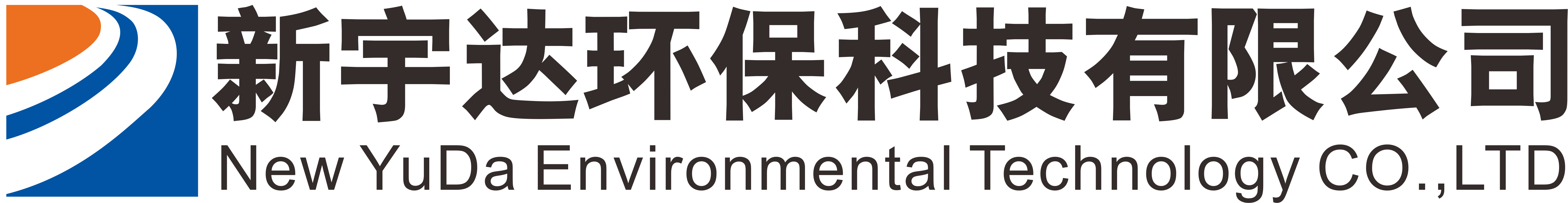 新宇达环保科技有限公司
New YuDa Environmental Technology CO.,LTD